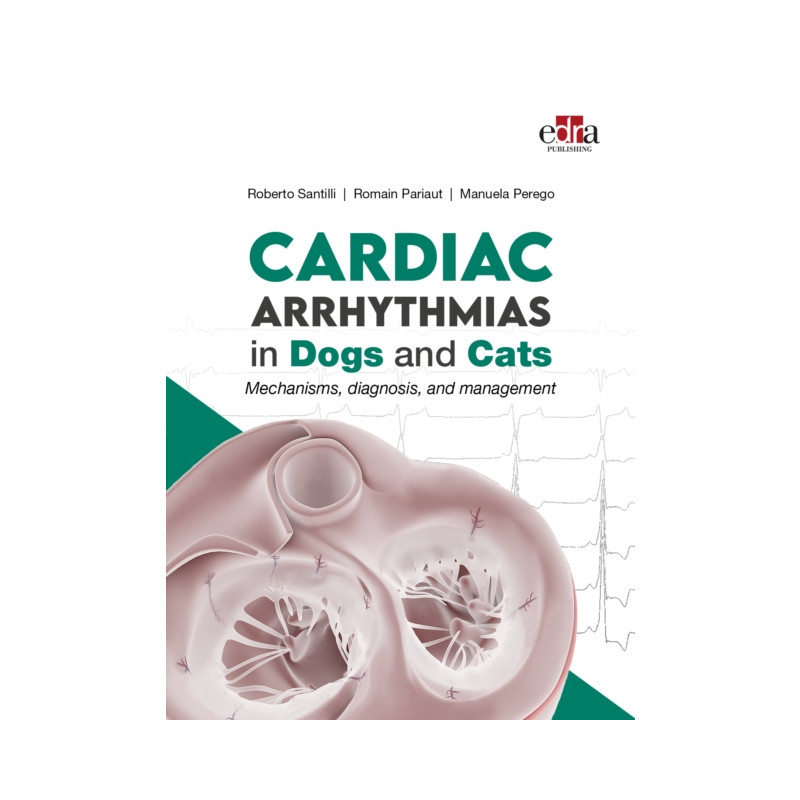 edra
PUBLISHING

Roberto Santilli | Romain Pariaut | Manuela Perego

CARDIAC
ARRHYTHMIAS
in Dogs and Cats

Mechanisms, diagnosis, and management